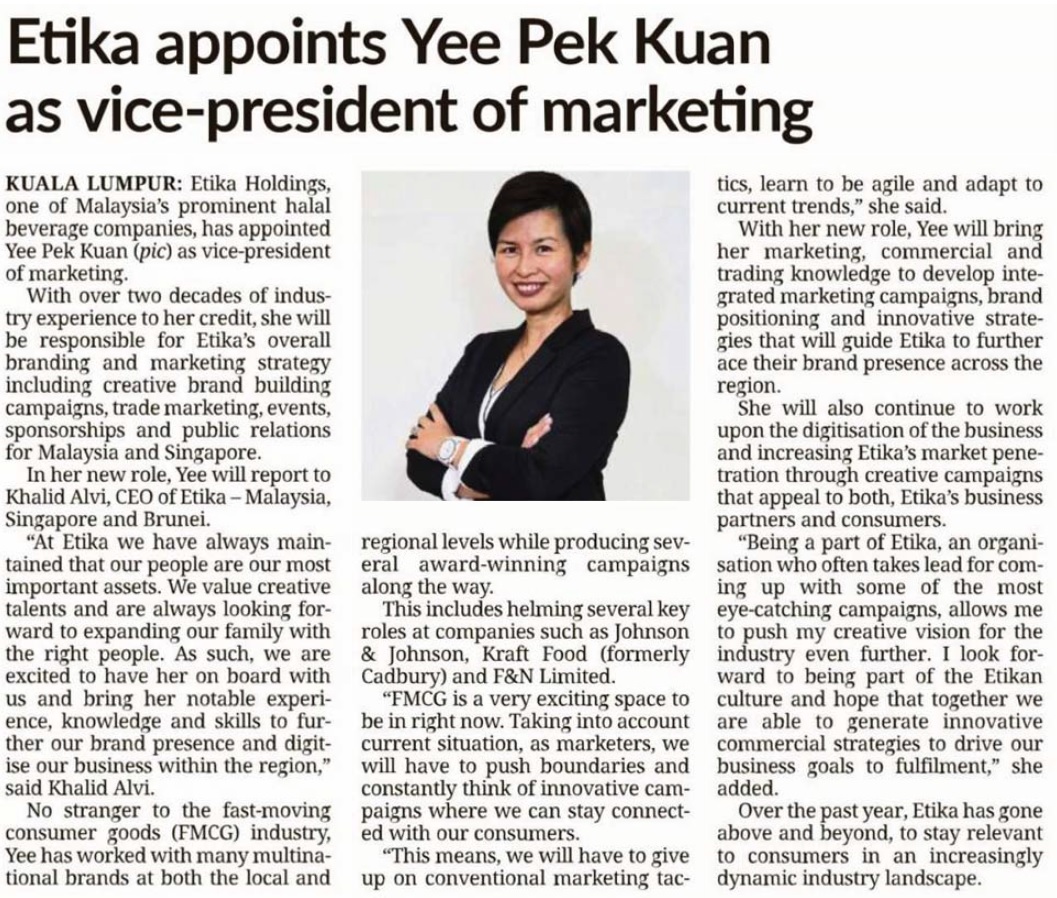 Etika appoints Yee Pek Kuan as vice-president of marketing

KUALA LUMPUR: Etika Holdings, one of Malaysia's prominent halal beverage companies, has appointed Yee Pek Kuan (pic) as vice-president of marketing.

With over two decades of industry experience to her credit, she will be responsible for Etika's overall branding and marketing strategy including creative brand building campaigns, trade marketing, events, sponsorships and public relations for Malaysia and Singapore.

In her new role, Yee will report to Khalid Alvi, CEO of Etika – Malaysia, Singapore and Brunei.

"At Etika we have always maintained that our people are our most important assets. We value creative talents and are always looking forward to expanding our family with the right people. As such, we are excited to have her on board with us and bring her notable experience, knowledge and skills to further our brand presence and digitise our business within the region," said Khalid Alvi.

No stranger to the fast-moving consumer goods (FMCG) industry, Yee has worked with many multinational brands at both the local and regional levels while producing several award-winning campaigns along the way.

This includes helming several key roles at companies such as Johnson & Johnson, Kraft Food (formerly Cadbury) and F&N Limited.

"FMCG is a very exciting space to be in right now. Taking into account current situation, as marketers, we will have to push boundaries and constantly think of innovative campaigns where we can stay connected with our consumers.

"This means, we will have to give up on conventional marketing tactics, learn to be agile and adapt to current trends," she said.

With her new role, Yee will bring her marketing, commercial and trading knowledge to develop integrated marketing campaigns, brand positioning and innovative strategies that will guide Etika to further ace their brand presence across the region.

She will also continue to work upon the digitisation of the business and increasing Etika's market penetration through creative campaigns that appeal to both, Etika's business partners and consumers.

"Being a part of Etika, an organisation who often takes lead for coming up with some of the most eye-catching campaigns, allows me to push my creative vision for the industry even further. I look forward to being part of the Etikan culture and hope that together we are able to generate innovative commercial strategies to drive our business goals to fulfilment," she added.

Over the past year, Etika has gone above and beyond, to stay relevant to consumers in an increasingly dynamic industry landscape.